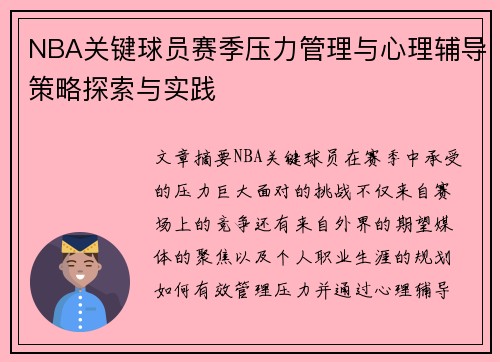 NBA关键球员赛季压力管理与心理辅导策略探索与实践

文章摘要NBA关键球员在赛季中承受的压力巨大面对的挑战不仅来自赛场上的竞争还有来自外界的期望媒体的聚焦以及个人职业生涯的规划如何有效管理压力并通过心理辅导